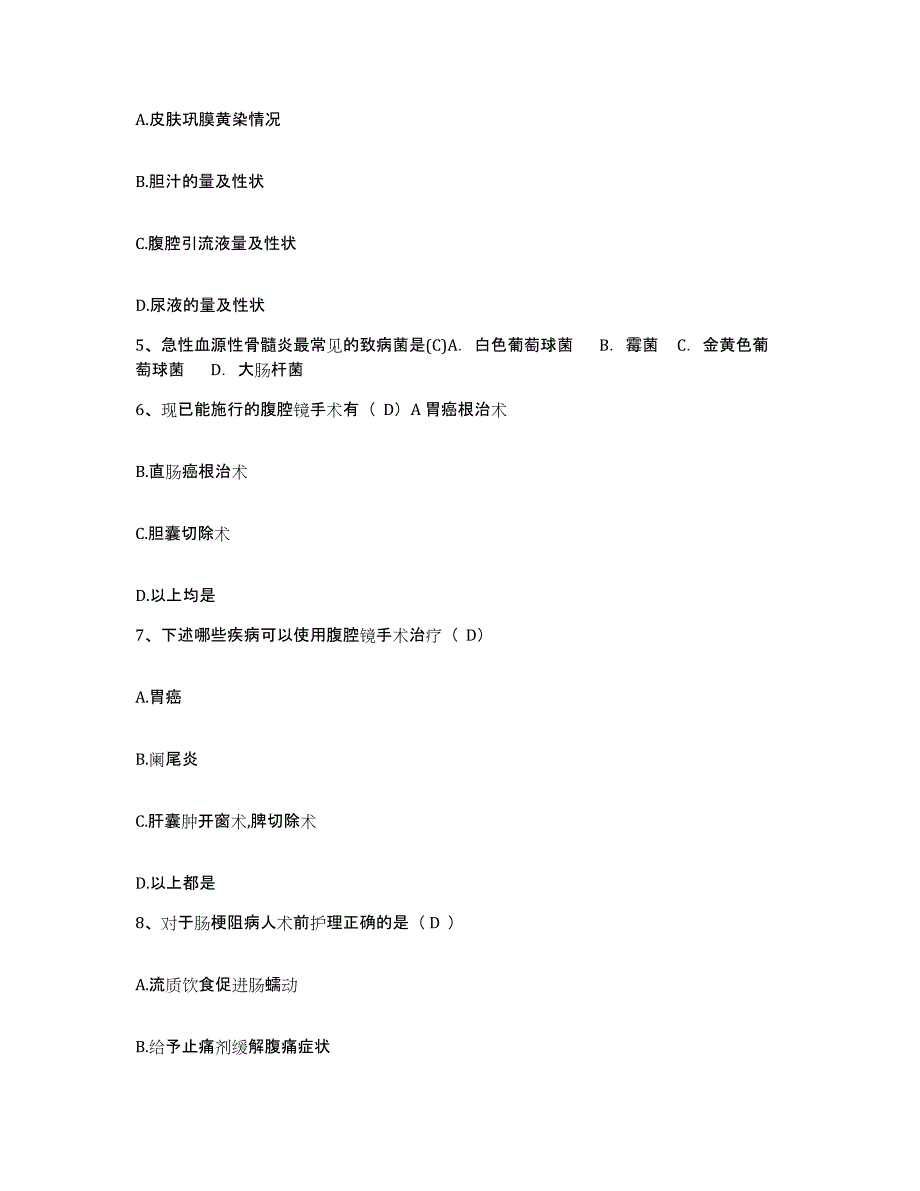 A.皮肤巩膜黄染情况

B.胆汁的量及性状

C.腹腔引流液量及性状

D.尿液的量及性状

5、急性血源性骨髓炎最常见的致病菌是(C)A. 白色葡萄球菌 B. 霉菌 C. 金黄色葡萄球菌 D. 大肠杆菌

6、现已能施行的腹腔镜手术有（ D）A 胃癌根治术

B.直肠癌根治术

C.胆囊切除术

D.以上均是

7、下述哪些疾病可以使用腹腔镜手术治疗（ D）

A.胃癌

B.阑尾炎

C.肝囊肿开窗术,脾切除术

D.以上都是

8、对于肠梗阻病人术前护理正确的是（ D ）

A.流质饮食促进肠蠕动

B.给予止痛剂缓解腹痛症状